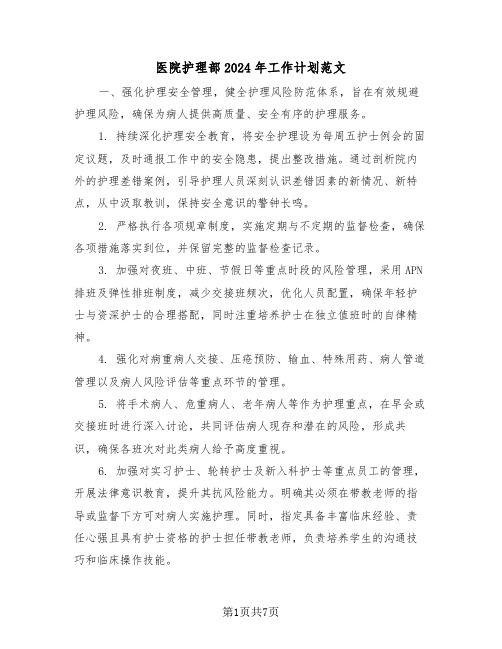 医院护理部2024年工作计划范文

一、强化护理安全管理，健全护理风险防范体系，旨在有效规避护理风险，确保为病人提供高质量、安全有序的护理服务。

1. 持续深化护理安全教育，将安全护理设为每周五护士例会的固定议题，及时通报工作中的安全隐患，提出整改措施。通过剖析院内外的护理差错案例，引导护理人员深刻认识差错因素的新情况、新特点，从中汲取教训，保持安全意识的警钟长鸣。

2. 严格执行各项规章制度，实施定期与不定期的监督检查，确保各项措施落实到位，并保留完整的监督检查记录。

3. 加强对夜班、中班、节假日等重点时段的风险管理，采用APN排班及弹性排班制度，减少交接班频次，优化人员配置，确保年轻护士与资深护士的合理搭配，同时注重培养护士在独立值班时的自律精神。

4. 强化对病重病人交接、压疮预防、输血、特殊用药、病人管道管理以及病人风险评估等重点环节的管理。

5. 将手术病人、危重病人、老年病人等作为护理重点，在早会或交接班时进行深入讨论，共同评估病人现存和潜在的风险，形成共识，确保各班次对此类病人给予高度重视。

6. 加强对实习护士、轮转护士及新入科护士等重点员工的管理，开展法律意识教育，提升其抗风险能力。明确其必须在带教老师的指导或监督下方可对病人实施护理。同时，指定具备丰富临床经验、责任心强且具有护士资格的护士担任带教老师，负责培养学生的沟通技巧和临床操作技能。

第1页共7页